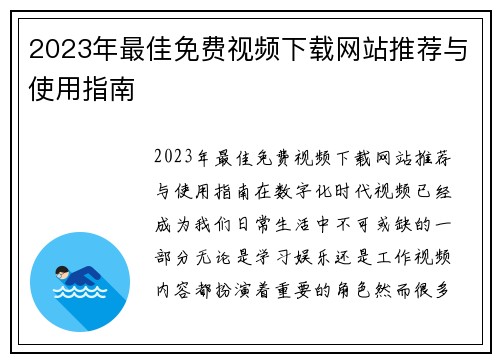 2023年最佳免费视频下载网站推荐与使用指南

2023年最佳免费视频下载网站推荐与使用指南在数字化时代视频已经成为我们日常生活中不可或缺的一部分无论是学习娱乐还是工作视频内容都扮演着重要的角色然而很多